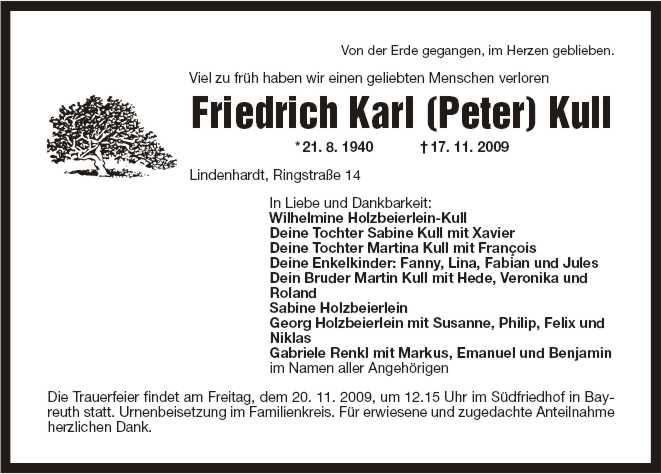 Von der Erde gegangen, im Herzen geblieben.

Viel zu früh haben wir einen geliebten Menschen verloren

Friedrich Karl (Peter) Kull

*21. 8. 1940 †17. 11. 2009

Lindenhardt, Ringstraße 14

In Liebe und Dankbarkeit:
Wilhelmine Holzbeierlein-Kull
Deine Tochter Sabine Kull mit Xavier
Deine Tochter Martina Kull mit François
Deine Enkelkinder: Fanny, Lina, Fabian und Jules
Dein Bruder Martin Kull mit Hede, Veronika und Roland
Sabine Holzbeierlein
Georg Holzbeierlein mit Susanne, Philip, Felix und Niklas
Gabriele Renkl mit Markus, Emanuel und Benjamin
im Namen aller Angehörigen

Die Trauerfeier findet am Freitag, dem 20. 11. 2009, um 12.15 Uhr im Südfriedhof in Bayreuth statt. Urnenbeisetzung im Familienkreis. Für erwiesene und zugedachte Anteilnahme herzlichen Dank.